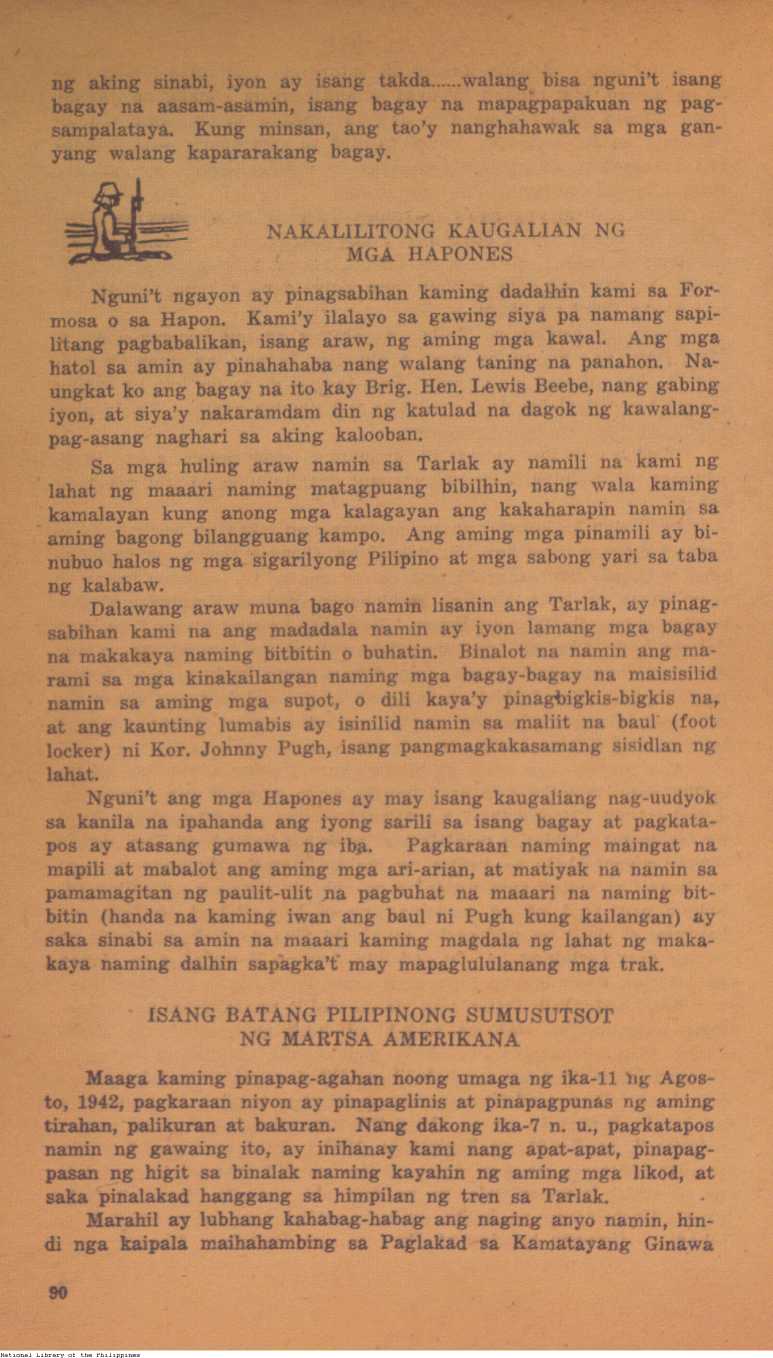 ng aking sinabi, iyon ay isang takda......walang bisa nguni't isang bagay na aasam-asamin, isang bagay na mapagpapakuan ng pagsampalataya. Kung minsan, ang tao'y nanghahawak sa mga ganyang walang kapararakang bagay.

NAKALILITONG KAUGALIAN NG MGA HAPONES

Nguni't ngayon ay pinagsabihan kaming dadalhin kami sa Formosa o sa Hapon. Kami'y ilalayo sa gawing siya pa namang sapilitang pagbabalikan, isang araw, ng aming mga kawal. Ang mga hatol sa amin ay pinahahaba nang walang taning na panahon. Naungkat ko ang bagay na ito kay Brig. Hen. Lewis Beebe, nang gabing iyon, at siya'y nakaramdam din ng katulad na dagok ng kawalang-pag-asang naghari sa aking kalooban.

Sa mga huling araw namin sa Tarlak ay namili na kami ng lahat ng maaari naming matagpuang bibilhin, nang wala kaming kamalayan kung anong mga kalagayan ang kakaharapin namin sa aming bagong bilangguang kampo. Ang aming mga pinamili ay binubuo halos ng mga sigarilyong Pilipino at mga sabong yari sa taba ng kalabaw.

Dalawang araw muna bago namin lisanin ang Tarlak, ay pinagsabihan kami na ang madadala namin ay iyon lamang mga bagay na makakaya naming bitbitin o buhatin. Binalot na namin ang marami sa mga kinakailangan naming mga bagay-bagay na maisisilid namin sa aming mga supot, o dili kaya'y pinagbigkis-bigkis na, at ang kaunting lumabis ay isinilid namin sa maliit na baul (foot locker) ni Kor. Johnny Pugh, isang pangmagkakasamang sisidlan ng lahat.

Nguni't ang mga Hapones ay may isang kaugaliang nag-uudyok sa kanila na ipahanda ang iyong sarili sa isang bagay at pagkatapos ay atasang gumawa ng iba. Pagkaraan naming maingat na mapili at mabalot ang aming mga ari-arian, at matiyak na namin sa pamamagitan ng paulit-ulit na pagbuhat na maaari na naming bitbitin (handa na kaming iwan ang baul ni Pugh kung kailangan) ay saka sinabi sa amin na maaari kaming magdala ng lahat ng makakaya naming dalhin sapagka't may mapaglululanang mga trak.

ISANG BATANG PILIPINONG SUMUSUTSOT NG MARTSA AMERIKANA

Maaga kaming pinapag-agahan noong umaga ng ika-11 ng Agosto, 1942, pagkaraan niyon ay pinapaglinis at pinapagpunas ng aming tirahan, palikuran at bakuran. Nang dakong ika-7 n. u., pagkatapos namin ng gawaing ito, ay inihanay kami nang apat-apat, pinapagpasan ng higit sa binalak naming kayahin ng aming mga likod, at saka pinalakad hanggang sa himpilan ng tren sa Tarlak.

Marahil ay lubhang kahabag-habag ang naging anyo namin, hindi nga kaipala maihahambing sa Paglakad sa Kamatayang Ginawa

90

National Library of the Philippines